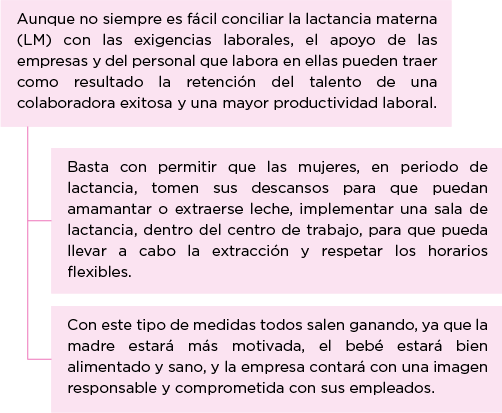 Aunque no siempre es fácil conciliar la lactancia materna (LM) con las exigencias laborales, el apoyo de las empresas y del personal que labora en ellas pueden traer como resultado la retención del talento de una colaboradora exitosa y una mayor productividad laboral.

Basta con permitir que las mujeres, en periodo de lactancia, tomen sus descansos para que puedan amamantar o extraerse leche, implementar una sala de lactancia, dentro del centro de trabajo, para que pueda llevar a cabo la extracción y respetar los horarios flexibles.

Con este tipo de medidas todos salen ganando, ya que la madre estará más motivada, el bebé estará bien alimentado y sano, y la empresa contará con una imagen responsable y comprometida con sus empleados.